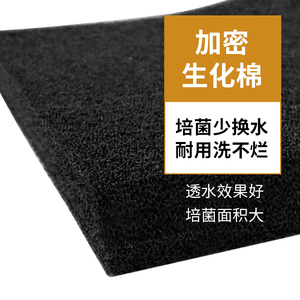 加密
生化棉

培菌少换水
耐用洗不烂

透水效果好
培菌面积大